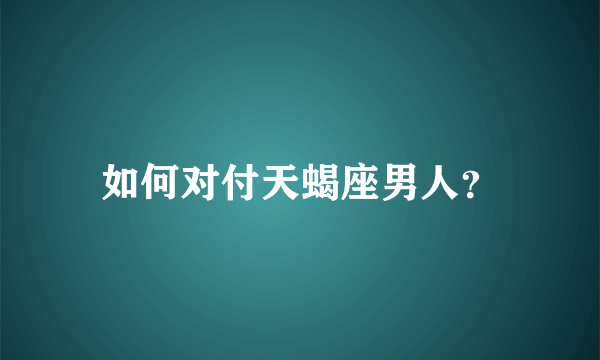 如何对付天蝎座男人?